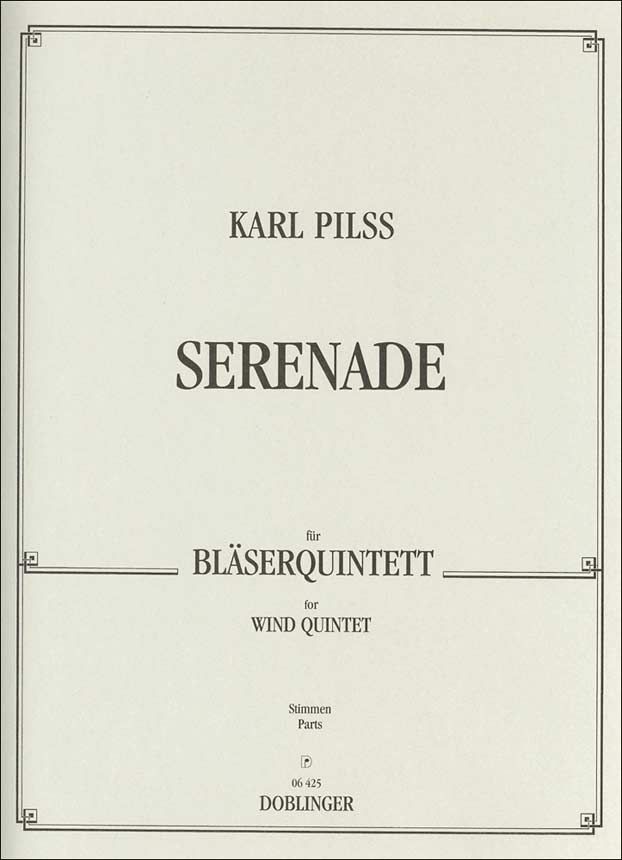 KARL PILSS

SERENADE

für

BLÄSERQUINTETT

for

WIND QUINTET

Stimmen
Parts

06 425
DOBLINGER